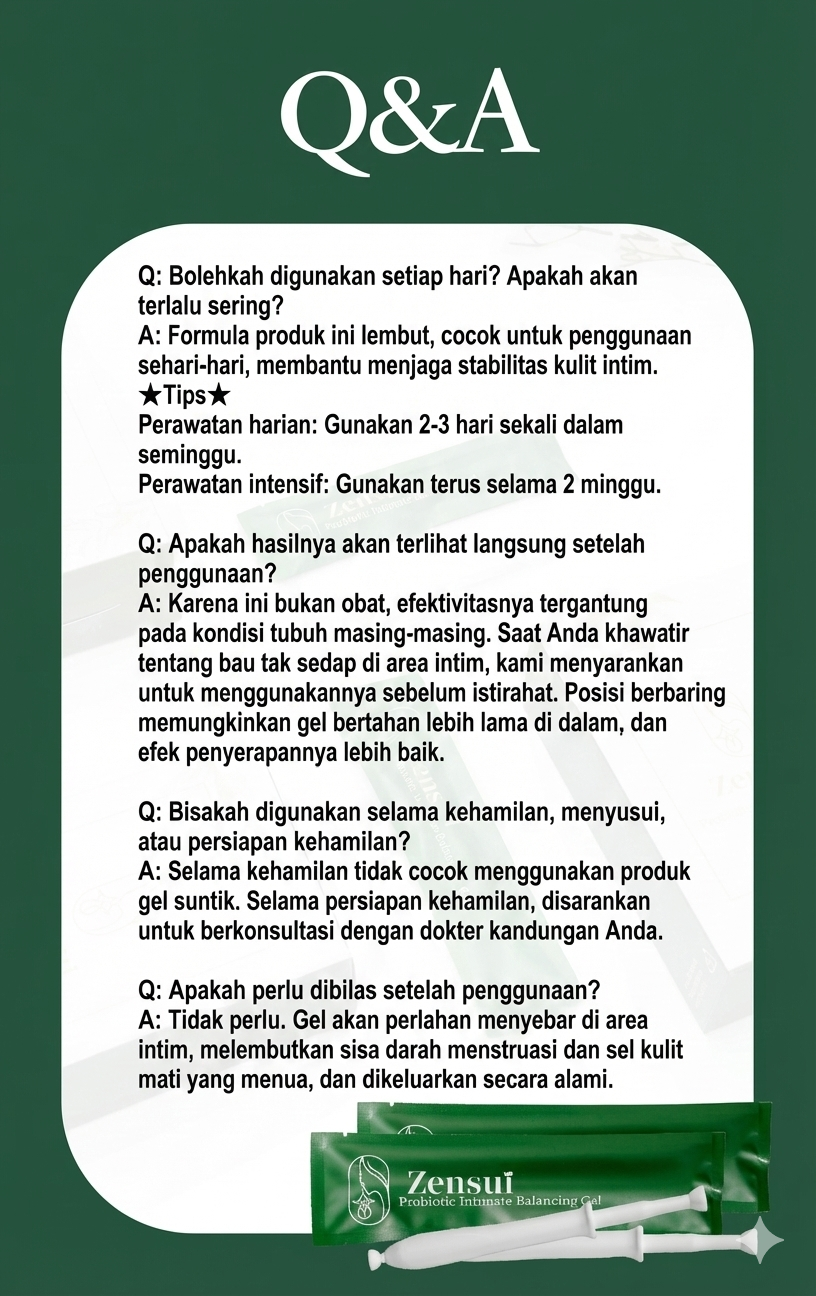 Q&A

Q: Bolehkah digunakan setiap hari? Apakah akan terlalu sering?
A: Formula produk ini lembut, cocok untuk penggunaan sehari-hari, membantu menjaga stabilitas kulit intim.
★Tips★
Perawatan harian: Gunakan 2-3 hari sekali dalam seminggu.
Perawatan intensif: Gunakan terus selama 2 minggu.

Q: Apakah hasilnya akan terlihat langsung setelah penggunaan?
A: Karena ini bukan obat, efektivitasnya tergantung pada kondisi tubuh masing-masing. Saat Anda khawatir tentang bau tak sedap di area intim, kami menyarankan untuk menggunakannya sebelum istirahat. Posisi berbaring memungkinkan gel bertahan lebih lama di dalam, dan efek penyerapannya lebih baik.

Q: Bisakah digunakan selama kehamilan, menyusui, atau persiapan kehamilan?
A: Selama kehamilan tidak cocok menggunakan produk gel suntik. Selama persiapan kehamilan, disarankan untuk berkonsultasi dengan dokter kandungan Anda.

Q: Apakah perlu dibilas setelah penggunaan?
A: Tidak perlu. Gel akan perlahan menyebar di area intim, melembutkan sisa darah menstruasi dan sel kulit mati yang menua, dan dikeluarkan secara alami.

Zensui
Probiotic Intimate Balancing Gel